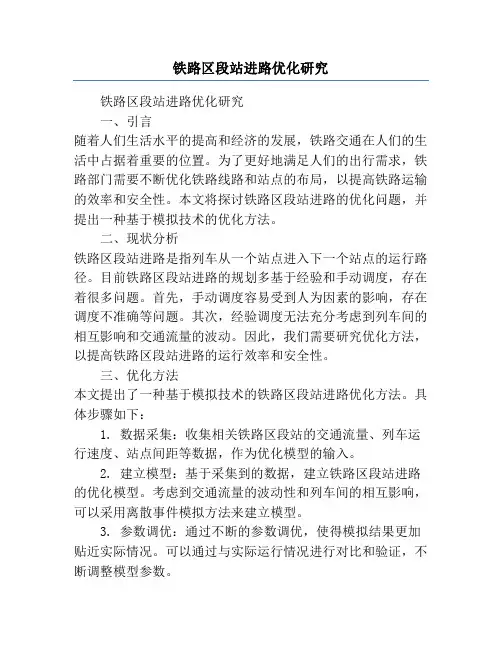 铁路区段站进路优化研究

铁路区段站进路优化研究

一、引言

随着人们生活水平的提高和经济的发展，铁路交通在人们的生活中占据着重要的位置。为了更好地满足人们的出行需求，铁路部门需要不断优化铁路线路和站点的布局，以提高铁路运输的效率和安全性。本文将探讨铁路区段站进路的优化问题，并提出一种基于模拟技术的优化方法。

二、现状分析

铁路区段站进路是指列车从一个站点进入下一个站点的运行路径。目前铁路区段站进路的规划多基于经验和手动调度，存在着很多问题。首先，手动调度容易受到人为因素的影响，存在调度不准确等问题。其次，经验调度无法充分考虑到列车间的相互影响和交通流量的波动。因此，我们需要研究优化方法，以提高铁路区段站进路的运行效率和安全性。

三、优化方法

本文提出了一种基于模拟技术的铁路区段站进路优化方法。具体步骤如下：

1. 数据采集：收集相关铁路区段站的交通流量、列车运行速度、站点间距等数据，作为优化模型的输入。

2. 建立模型：基于采集到的数据，建立铁路区段站进路的优化模型。考虑到交通流量的波动性和列车间的相互影响，可以采用离散事件模拟方法来建立模型。

3. 参数调优：通过不断的参数调优，使得模拟结果更加贴近实际情况。可以通过与实际运行情况进行对比和验证，不断调整模型参数。